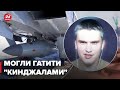 24

МОГЛИ ГАТИТИ "КИНДЖАЛАМИ"